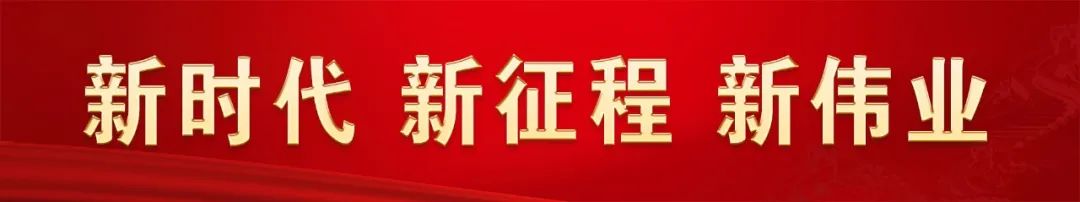 新时代 新征程 新伟业